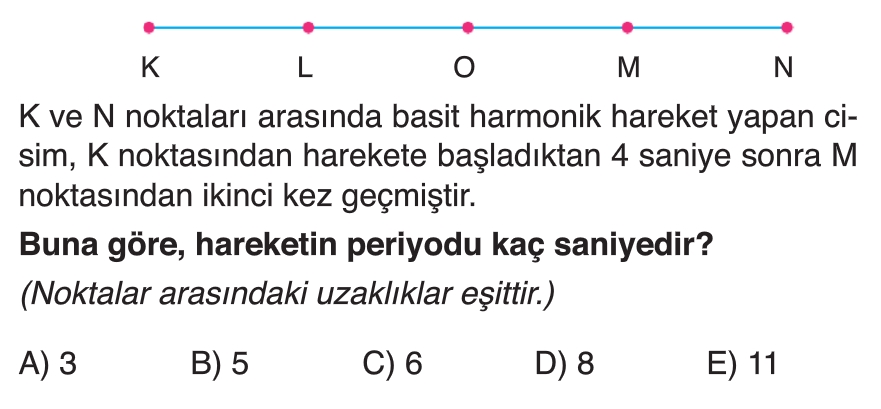 K L O M N

K ve N noktaları arasında basit harmonik hareket yapan cisim, K noktasından harekete başladıktan 4 saniye sonra M noktasından ikinci kez geçmiştir.

Buna göre, hareketin periyodu kaç saniyedir?

(Noktalar arasındaki uzaklıklar eşittir.)

A) 3 B) 5 C) 6 D) 8 E) 11